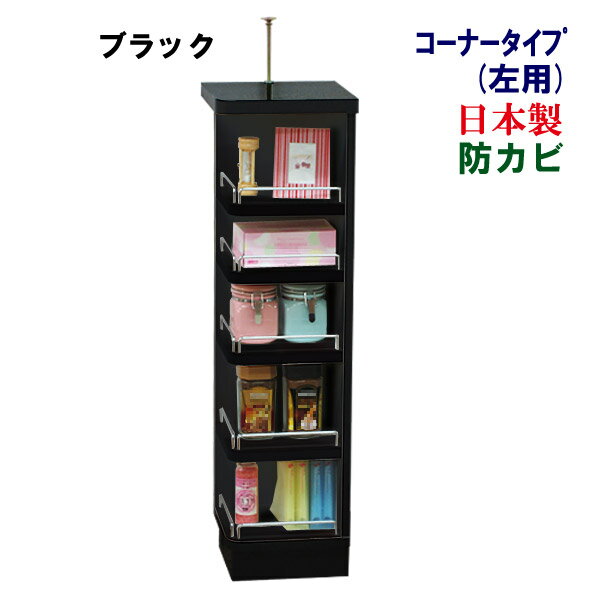 ブラック

コーナータイプ
(左用)
日本製
防カビ